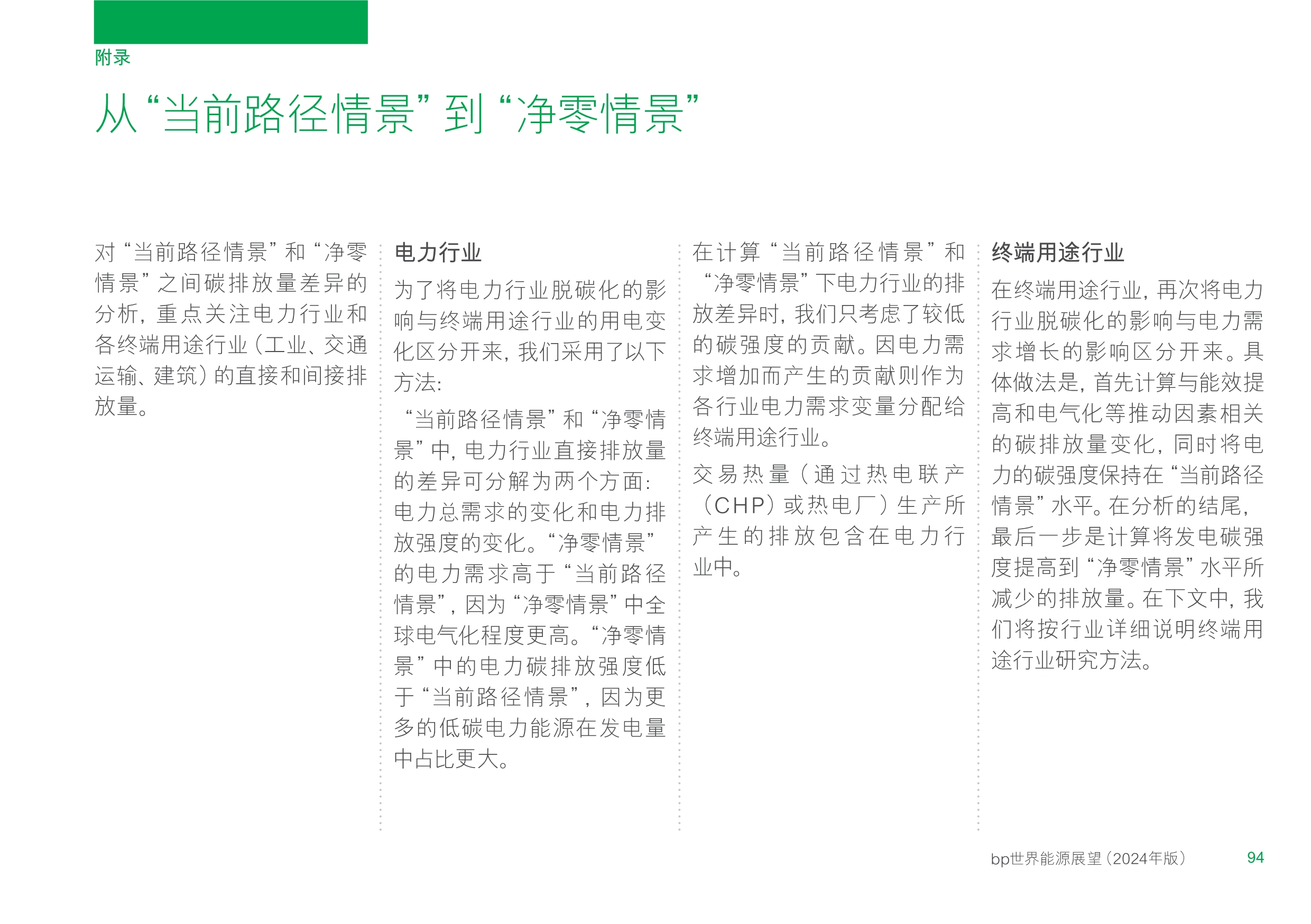 附录

从“当前路径情景”到“净零情景”

对“当前路径情景”和“净零情景”之间碳排放量差异的分析，重点关注电力行业和各终端用途行业（工业、交通运输、建筑）的直接和间接排放量。

电力行业

为了将电力行业脱碳化的影响与终端用途行业的用电变化区分开来，我们采用了以下方法：

“当前路径情景”和“净零情景”中，电力行业直接排放量的差异可分解为两个方面：电力总需求的变化和电力排放强度的变化。“净零情景”的电力需求高于“当前路径情景”，因为“净零情景”中全球电气化程度更高。“净零情景”中的电力碳排放强度低于“当前路径情景”，因为更多的低碳电力能源在发电量中占比更大。

在计算“当前路径情景”和“净零情景”下电力行业的排放差异时，我们只考虑了较低的碳强度的贡献。因电力需求增加而产生的贡献则作为各行业电力需求变量分配给终端用途行业。

交易热量（通过热电联产（CHP）或热电厂）生产所产生的排放包含在电力行业中。

终端用途行业

在终端用途行业，再次将电力行业脱碳化的影响与电力需求增长的影响区分开来。具体做法是，首先计算与能效提高和电气化等推动因素相关的碳排放量变化，同时将电力的碳强度保持在“当前路径情景”水平。在分析的结尾，最后一步是计算将发电碳强度提高到“净零情景”水平所减少的排放量。在下文中，我们将按行业详细说明终端用途行业研究方法。

bp世界能源展望（2024年版） 94